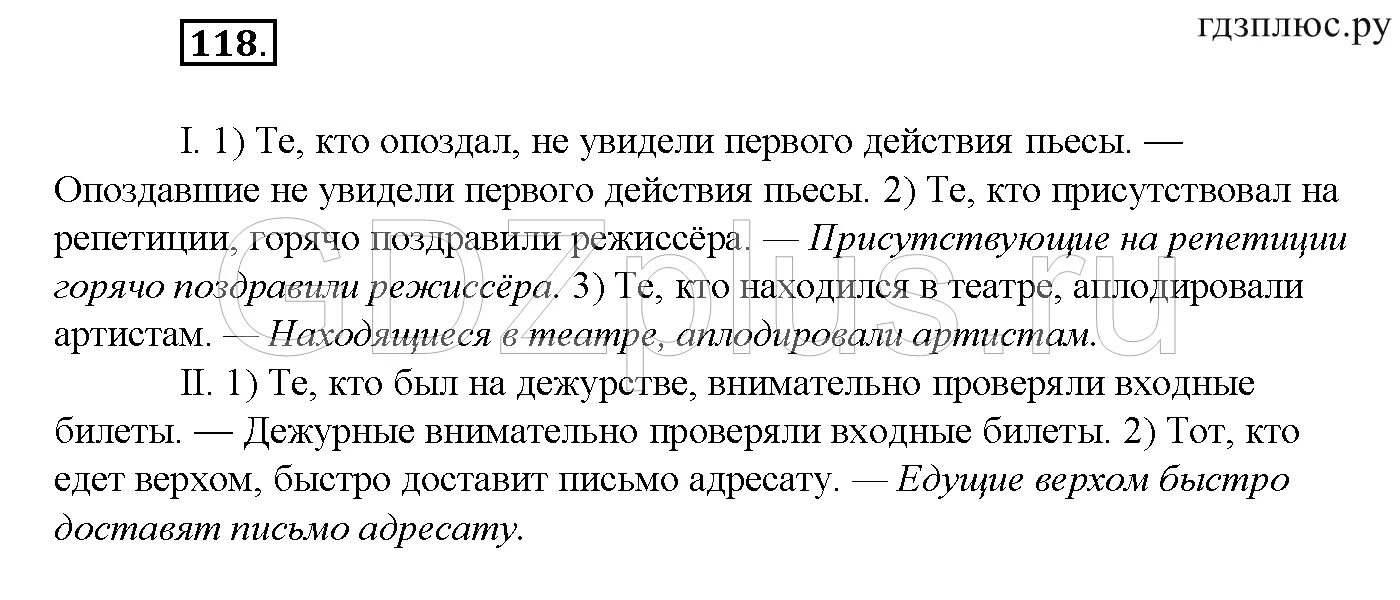 118.

гдзплюс.ру

I. 1) Те, кто опоздал, не увидели первого действия пьесы. — Опоздавшие не увидели первого действия пьесы. 2) Те, кто присутствовал на репетиции, горячо поздравили режиссёра. — Присутствующие на репетиции горячо поздравили режиссёра. 3) Те, кто находился в театре, аплодировали артистам. — Находящиеся в театре, аплодировали артистам.

II. 1) Те, кто был на дежурстве, внимательно проверяли входные билеты. — Дежурные внимательно проверяли входные билеты. 2) Тот, кто едет верхом, быстро доставит письмо адресату. — Едущие верхом быстро доставят письмо адресату.

GDZplus.ru